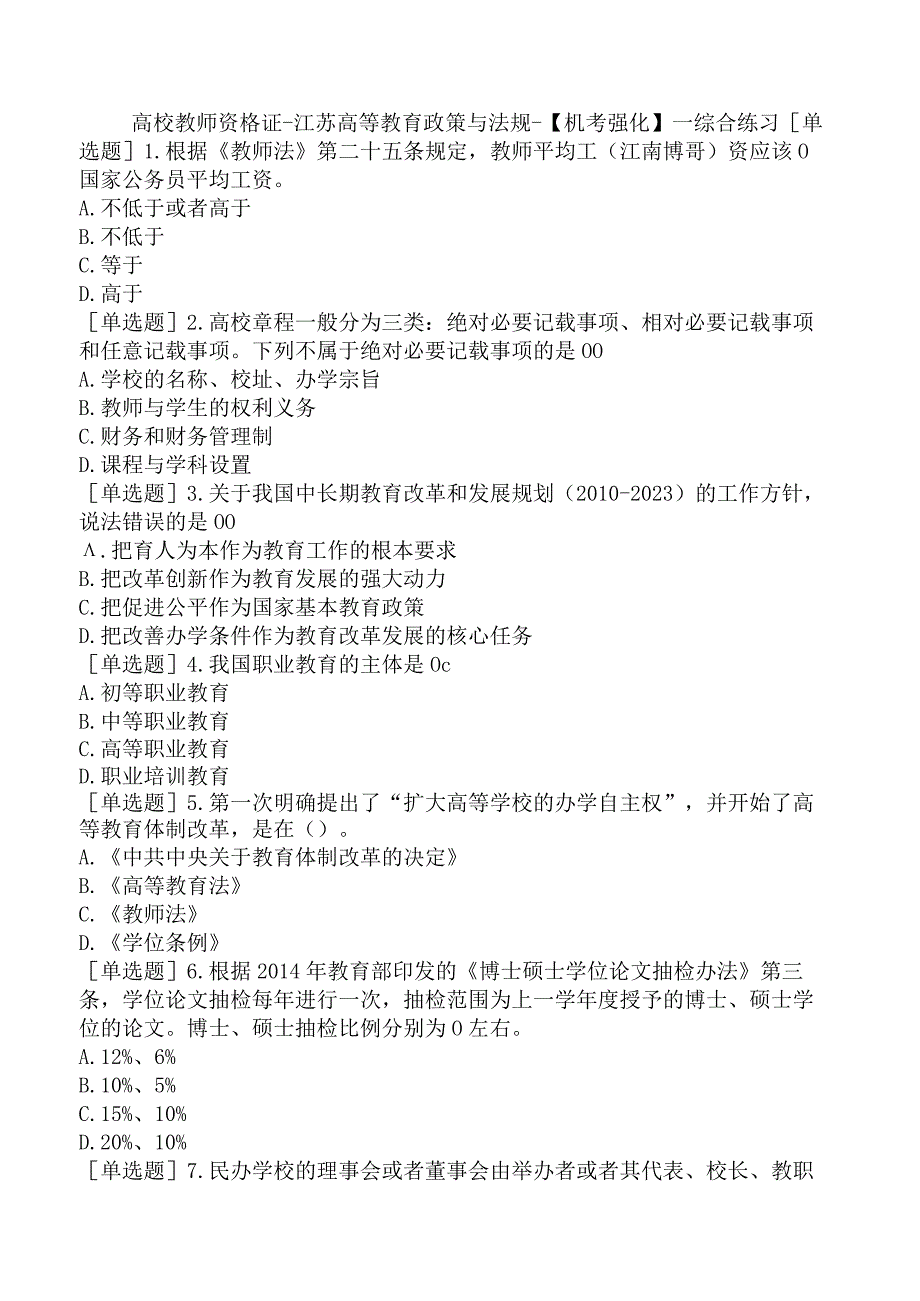 高校教师资格证-江苏高等教育政策与法规-【机考强化】一综合练习［单选题］1.根据《教师法》第二十五条规定，教师平均工（江南博哥）资应该0国家公务员平均工资。
A.不低于或者高于
B.不低于
C.等于
D.高于
［单选题］2.高校章程一般分为三类：绝对必要记载事项、相对必要记载事项和任意记载事项。下列不属于绝对必要记载事项的是00
A.学校的名称、校址、办学宗旨
B.教师与学生的权利义务
C.财务和财务管理制
D.课程与学科设置
［单选题］3.关于我国中长期教育改革和发展规划（2010-2023）的工作方针，说法错误的是00
A.把育人为本作为教育工作的根本要求
B.把改革创新作为教育发展的强大动力
C.把促进公平作为国家基本教育政策
D.把改善办学条件作为教育改革发展的核心任务
［单选题］4.我国职业教育的主体是0c
A.初等职业教育
B.中等职业教育
C.高等职业教育
D.职业培训教育
［单选题］5.第一次明确提出了“扩大高等学校的办学自主权”，并开始了高等教育体制改革，是在（）。
A.《中共中央关于教育体制改革的决定》
B.《高等教育法》
C.《教师法》
D.《学位条例》
［单选题］6.根据2014年教育部印发的《博士硕士学位论文抽检办法》第三条，学位论文抽检每年进行一次，抽检范围为上一学年度授予的博士、硕士学位的论文。博士、硕士抽检比例分别为0左右。
A.12%、6%
B.10%、5%
C.15%、10%
D.20%、10%
［单选题］7.民办学校的理事会或者董事会由举办者或者其代表、校长、教职